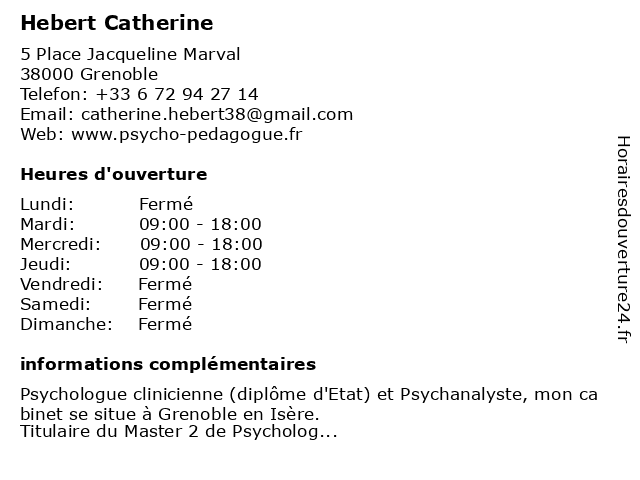 Hebert Catherine

5 Place Jacqueline Marval
38000 Grenoble
Telefon: +33 6 72 94 27 14
Email: catherine.hebert38@gmail.com
Web: www.psycho-pedagogue.fr

Heures d'ouverture

Lundi: Fermé
Mardi: 09:00 - 18:00
Mercredi: 09:00 - 18:00
Jeudi: 09:00 - 18:00
Vendredi: Fermé
Samedi: Fermé
Dimanche: Fermé

informations complémentaires

Psychologue clinicienne (diplôme d'Etat) et Psychanalyste, mon ca binet se situe à Grenoble en Isère.
Titulaire du Master 2 de Psycholog...

Horairesdouverture24.fr